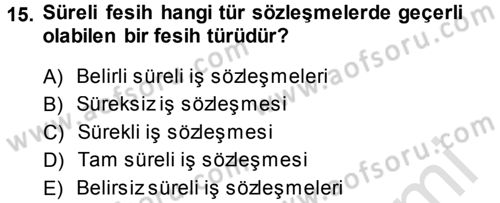 15. Süreli fesih hangi tür sözleşmelerde geçerli olabilen bir fesih türüdür?

A) Belirli süreli iş sözleşmeleri
B) Süreksiz iş sözleşmesi
C) Sürekli iş sözleşmesi
D) Tam süreli iş sözleşmesi
E) Belirsiz süreli iş sözleşmeleri

www.aofsoru.com
www.aofsoru.com
www.aofsoru.com